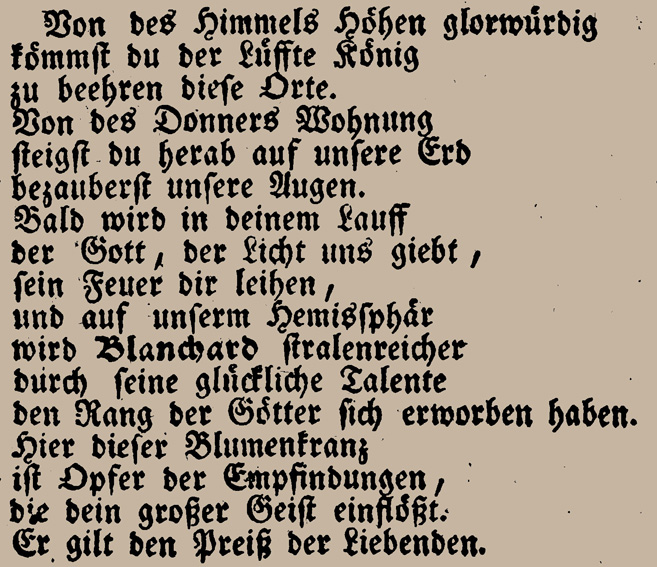 Von des Himmels Höhen glorwürdig
kömmst du der Lüffte König
zu beehren diese Orte.
Von des Donners Wohnung
steigst du herab auf unsere Erd
bezauberst unsere Augen.
Bald wird in deinem Lauff
der Gott, der Licht uns giebt,
sein Feuer dir leihen,
und auf unserm Hemissphär
wird Blanchard stralenreicher
durch seine glückliche Talente
den Rang der Götter sich erworben haben.
Hier dieser Blumenkranz
ist Opfer der Empfindungen,
die dein großer Geist einflößt.
Er gilt den Preiß der Liebenden.